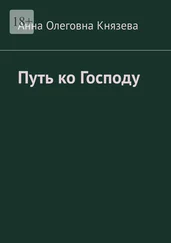 18+

Анна Олеговна Князева

Путь ко Господу